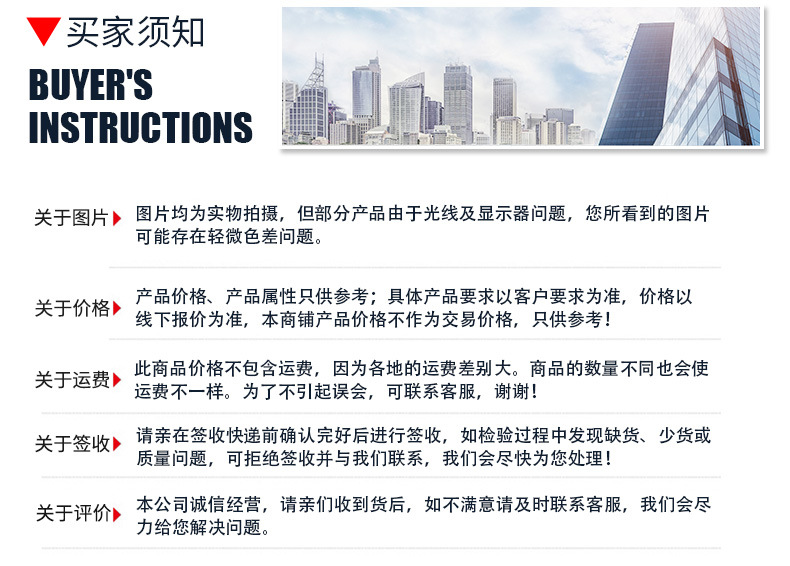 买家须知
BUYER'S INSTRUCTIONS

关于图片 图片均为实物拍摄，但部分产品由于光线及显示器问题，您所看到的图片可能存在轻微色差问题。

关于价格 产品价格、产品属性只供参考；具体产品要求以客户要求为准，价格以线下报价为准，本商铺产品价格不作为交易价格，只供参考！

关于运费 此商品价格不包含运费，因为各地的运费差别大。商品的数量不同也会使运费不一样。为了不引起误会，可联系客服，谢谢！

关于签收 请亲在签收快递前确认完好后进行签收，如检验过程中发现缺货、少货或质量问题，可拒绝签收并与我们联系，我们会尽快为您处理！

关于评价 本公司诚信经营，请亲们收到货后，如不满意请及时联系客服，我们会尽力给您解决问题。